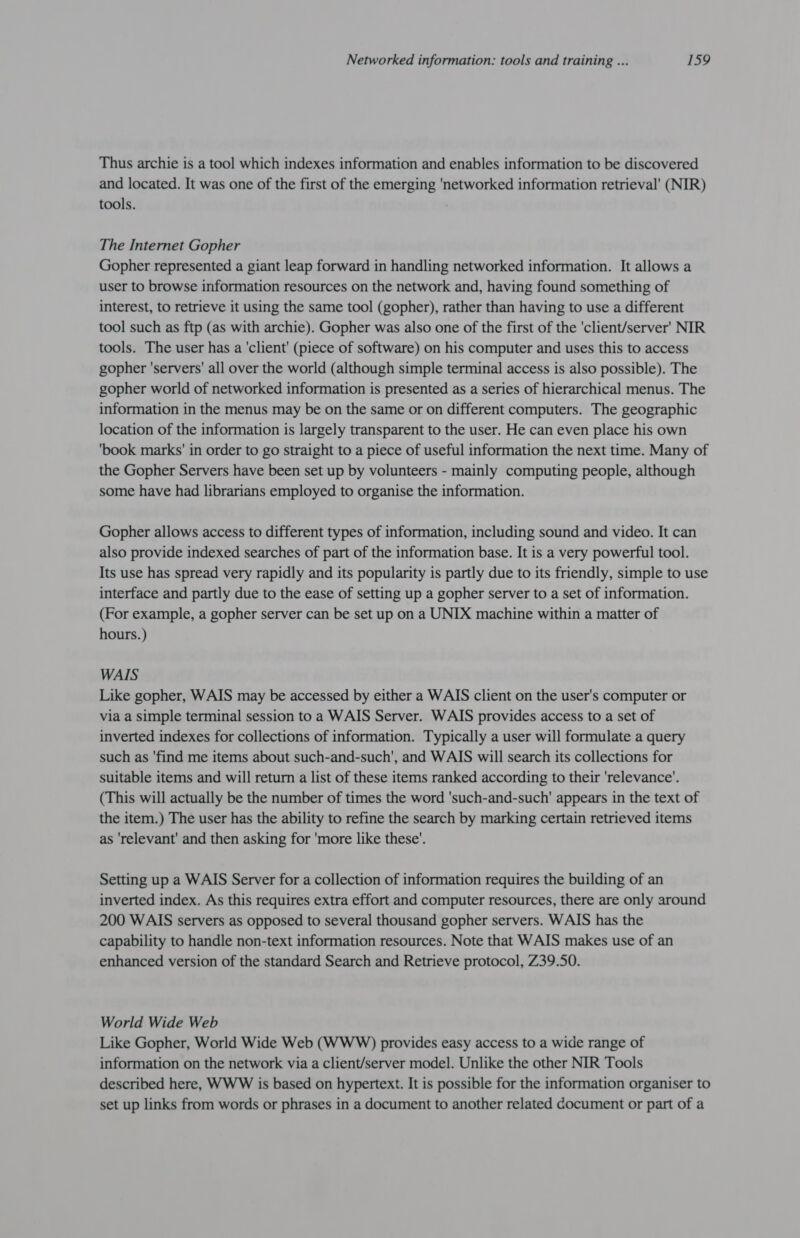 Networked information: tools and training ... 159

Thus archie is a tool which indexes information and enables information to be discovered and located. It was one of the first of the emerging 'networked information retrieval' (NIR) tools.

The Internet Gopher
Gopher represented a giant leap forward in handling networked information. It allows a user to browse information resources on the network and, having found something of interest, to retrieve it using the same tool (gopher), rather than having to use a different tool such as ftp (as with archie). Gopher was also one of the first of the 'client/server' NIR tools. The user has a 'client' (piece of software) on his computer and uses this to access gopher 'servers' all over the world (although simple terminal access is also possible). The gopher world of networked information is presented as a series of hierarchical menus. The information in the menus may be on the same or on different computers. The geographic location of the information is largely transparent to the user. He can even place his own 'book marks' in order to go straight to a piece of useful information the next time. Many of the Gopher Servers have been set up by volunteers - mainly computing people, although some have had librarians employed to organise the information.

Gopher allows access to different types of information, including sound and video. It can also provide indexed searches of part of the information base. It is a very powerful tool. Its use has spread very rapidly and its popularity is partly due to its friendly, simple to use interface and partly due to the ease of setting up a gopher server to a set of information. (For example, a gopher server can be set up on a UNIX machine within a matter of hours.)

WAIS
Like gopher, WAIS may be accessed by either a WAIS client on the user's computer or via a simple terminal session to a WAIS Server. WAIS provides access to a set of inverted indexes for collections of information. Typically a user will formulate a query such as 'find me items about such-and-such', and WAIS will search its collections for suitable items and will return a list of these items ranked according to their 'relevance'. (This will actually be the number of times the word 'such-and-such' appears in the text of the item.) The user has the ability to refine the search by marking certain retrieved items as 'relevant' and then asking for 'more like these'.

Setting up a WAIS Server for a collection of information requires the building of an inverted index. As this requires extra effort and computer resources, there are only around 200 WAIS servers as opposed to several thousand gopher servers. WAIS has the capability to handle non-text information resources. Note that WAIS makes use of an enhanced version of the standard Search and Retrieve protocol, Z39.50.

World Wide Web
Like Gopher, World Wide Web (WWW) provides easy access to a wide range of information on the network via a client/server model. Unlike the other NIR Tools described here, WWW is based on hypertext. It is possible for the information organiser to set up links from words or phrases in a document to another related document or part of a